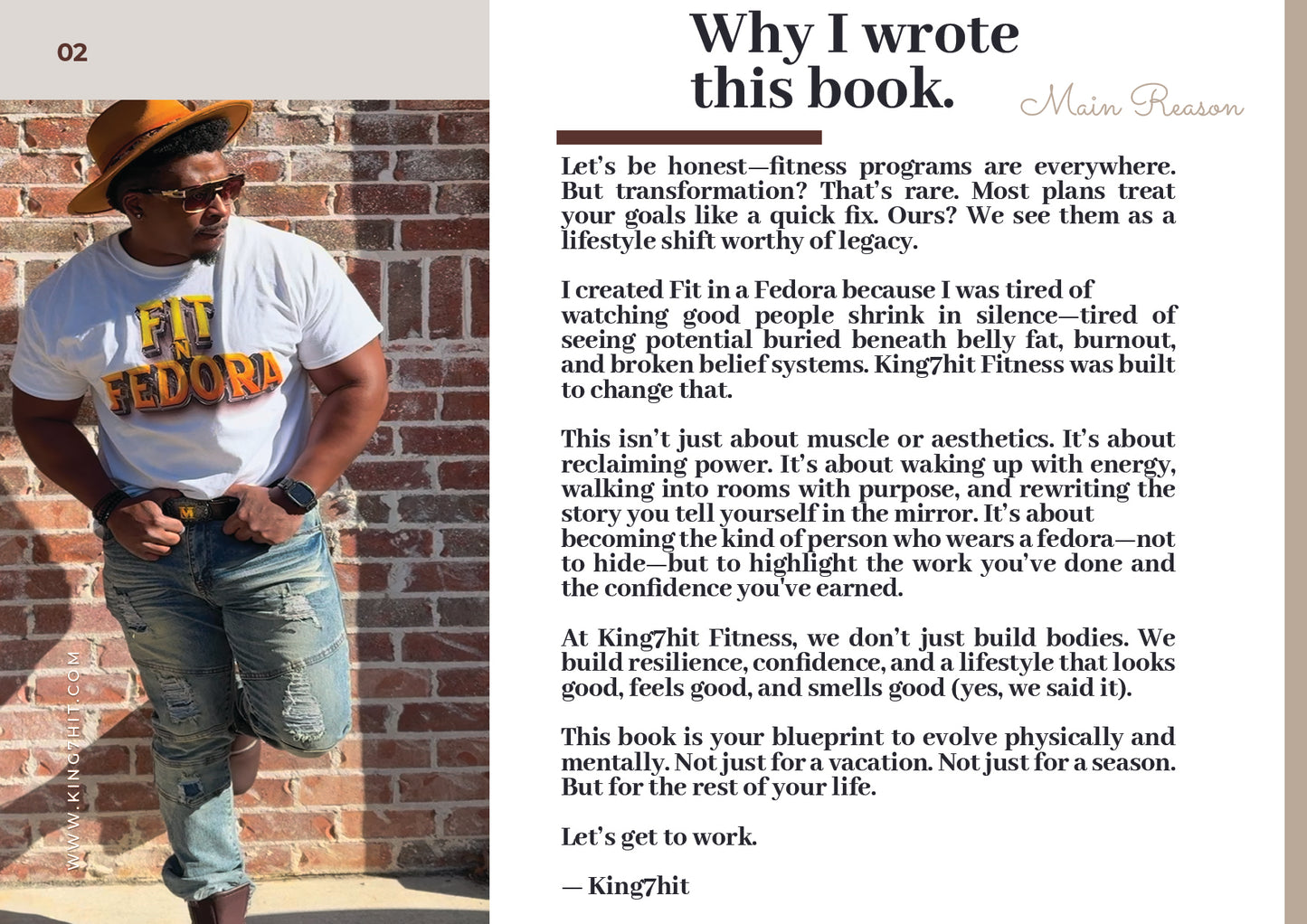 02

FIT N FEDORA

WWW.KING7HIT.COM

Why I wrote this book.

Main Reason

Let's be honest—fitness programs are everywhere. But transformation? That's rare. Most plans treat your goals like a quick fix. Ours? We see them as a lifestyle shift worthy of legacy.

I created Fit in a Fedora because I was tired of watching good people shrink in silence—tired of seeing potential buried beneath belly fat, burnout, and broken belief systems. King7hit Fitness was built to change that.

This isn't just about muscle or aesthetics. It's about reclaiming power. It's about waking up with energy, walking into rooms with purpose, and rewriting the story you tell yourself in the mirror. It's about becoming the kind of person who wears a fedora—not to hide—but to highlight the work you've done and the confidence you've earned.

At King7hit Fitness, we don't just build bodies. We build resilience, confidence, and a lifestyle that looks good, feels good, and smells good (yes, we said it).

This book is your blueprint to evolve physically and mentally. Not just for a vacation. Not just for a season. But for the rest of your life.

Let's get to work.

— King7hit